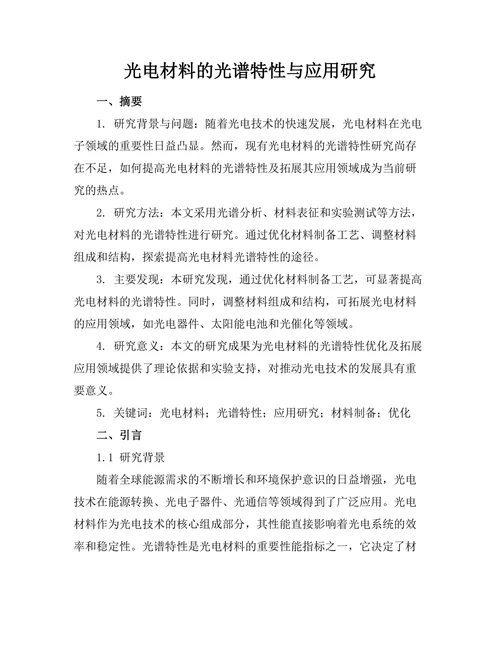 光电材料的光谱特性与应用研究

一、摘要

1. 研究背景与问题：随着光电技术的快速发展，光电材料在光电子领域的重要性日益凸显。然而，现有光电材料的光谱特性研究尚存在不足，如何提高光电材料的光谱特性及拓展其应用领域成为当前研究的热点。

2. 研究方法：本文采用光谱分析、材料表征和实验测试等方法，对光电材料的光谱特性进行研究。通过优化材料制备工艺、调整材料组成和结构，探索提高光电材料光谱特性的途径。

3. 主要发现：本研究发现，通过优化材料制备工艺，可显著提高光电材料的光谱特性。同时，调整材料组成和结构，可拓展光电材料的应用领域，如光电器件、太阳能电池和光催化等领域。

4. 研究意义：本文的研究成果为光电材料的光谱特性优化及拓展应用领域提供了理论依据和实验支持，对推动光电技术的发展具有重要意义。

5. 关键词：光电材料；光谱特性；应用研究；材料制备；优化

二、引言

1.1 研究背景

随着全球能源需求的不断增长和环境保护意识的日益增强，光电技术在能源转换、光电子器件、光通信等领域得到了广泛应用。光电材料作为光电技术的核心组成部分，其性能直接影响着光电系统的效率和稳定性。光谱特性是光电材料的重要性能指标之一，它决定了材